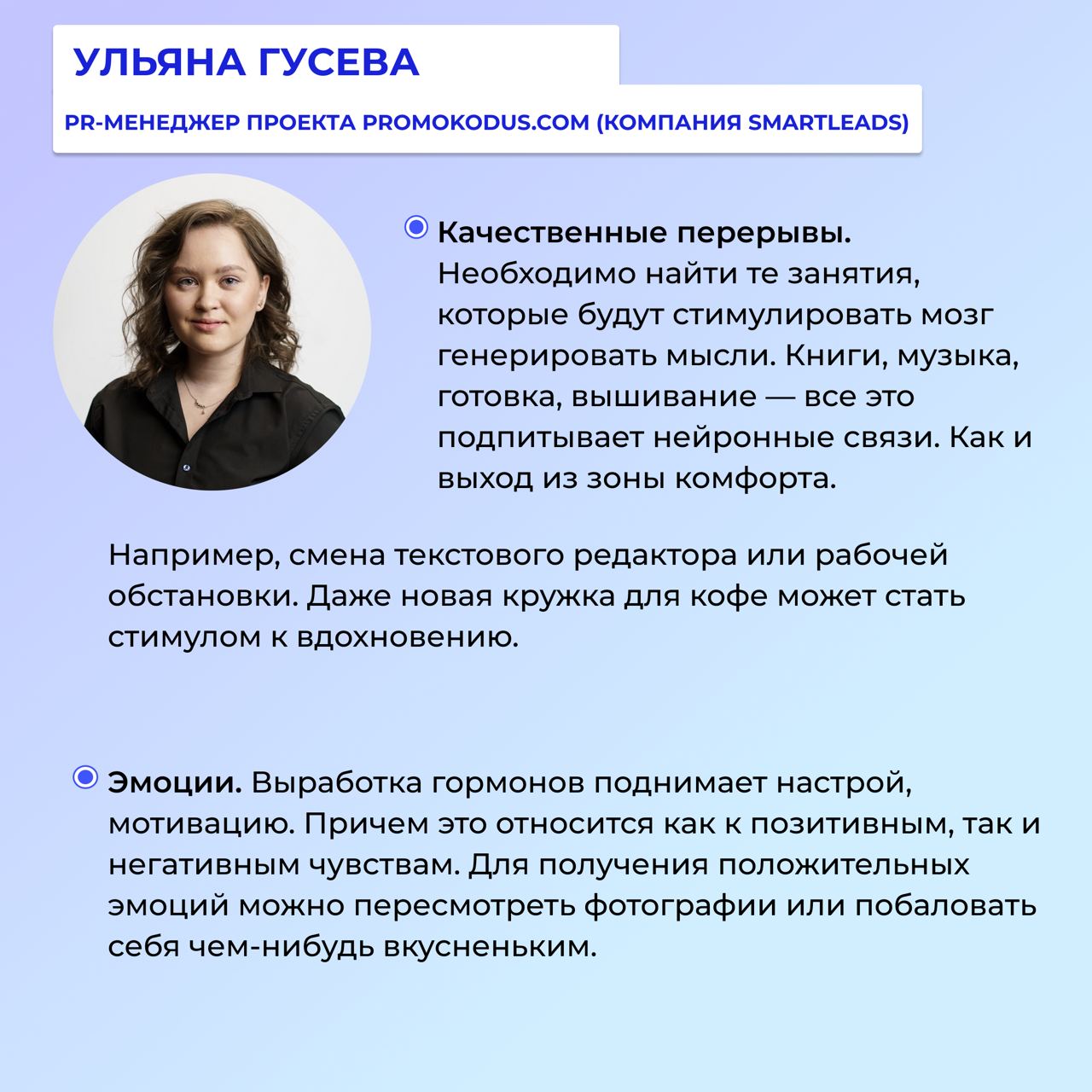 УЛЬЯНА ГУСЕВА

PR-МЕНЕДЖЕР ПРОЕКТА PROMOKODUS.COM (КОМПАНИЯ SMARTLEADS)

Качественные перерывы. Необходимо найти те занятия, которые будут стимулировать мозг генерировать мысли. Книги, музыка, готовка, вышивание — все это подпитывает нейронные связи. Как и выход из зоны комфорта.

Например, смена текстового редактора или рабочей обстановки. Даже новая кружка для кофе может стать стимулом к вдохновению.

Эмоции. Выработка гормонов поднимает настрой, мотивацию. Причем это относится как к позитивным, так и негативным чувствам. Для получения положительных эмоций можно пересмотреть фотографии или побаловать себя чем-нибудь вкусненьким.